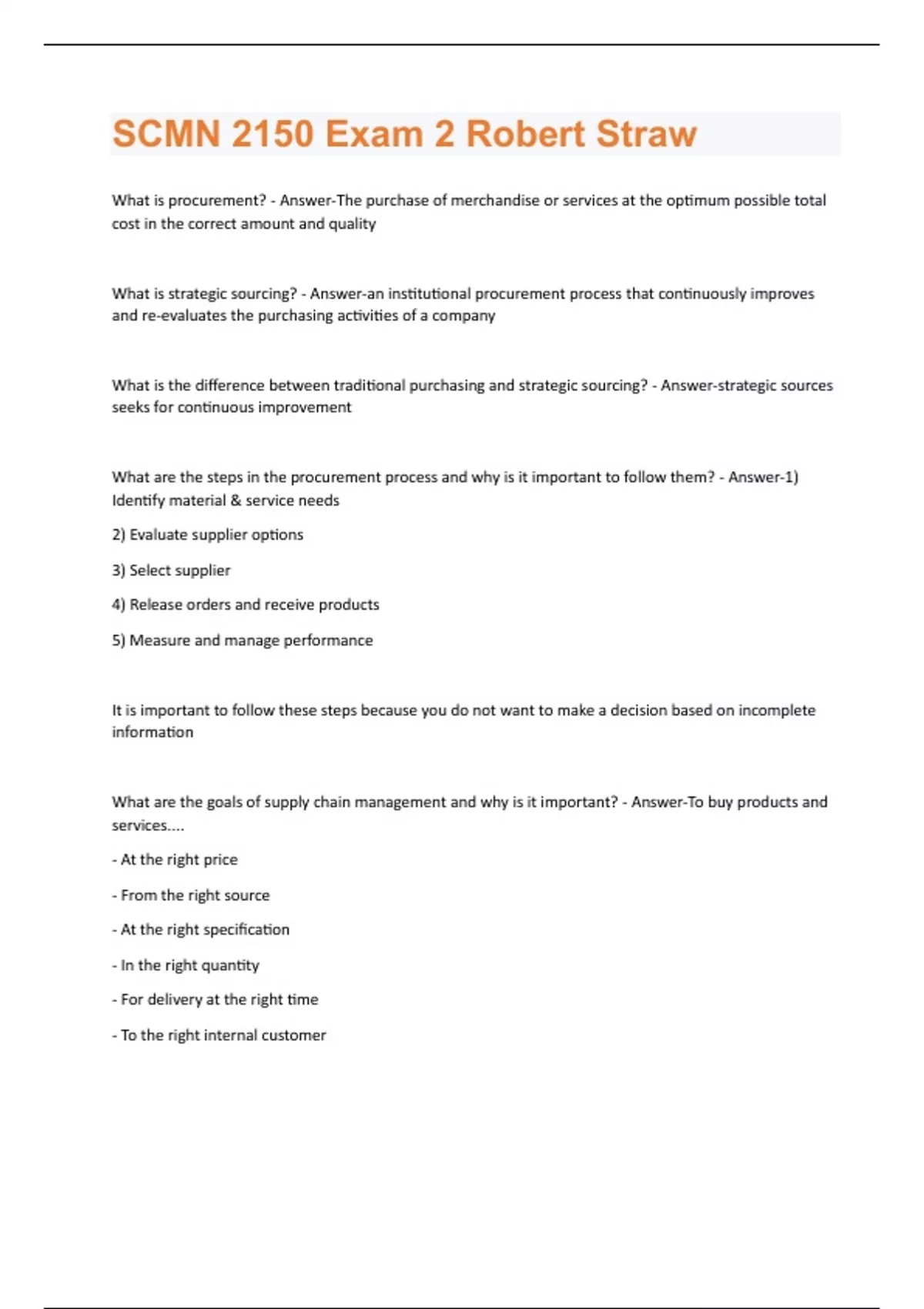 SCMN 2150 Exam 2 Robert Straw

What is procurement? - Answer-The purchase of merchandise or services at the optimum possible total cost in the correct amount and quality

What is strategic sourcing? - Answer-an institutional procurement process that continuously improves and re-evaluates the purchasing activities of a company

What is the difference between traditional purchasing and strategic sourcing? - Answer-strategic sources seeks for continuous improvement

What are the steps in the procurement process and why is it important to follow them? - Answer-1) Identify material & service needs

2) Evaluate supplier options

3) Select supplier

4) Release orders and receive products

5) Measure and manage performance

It is important to follow these steps because you do not want to make a decision based on incomplete information

What are the goals of supply chain management and why is it important? - Answer-To buy products and services....

- At the right price

- From the right source

- At the right specification

- In the right quantity

- For delivery at the right time

- To the right internal customer